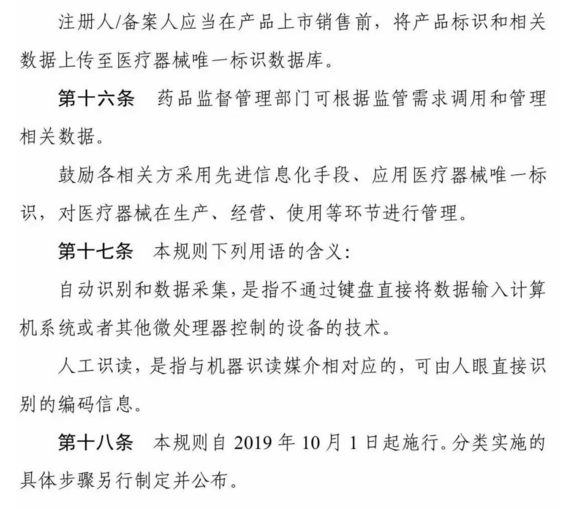 注册人/备案人应当在产品上市销售前，将产品标识和相关数据上传至医疗器械唯一标识数据库。

第十六条　药品监督管理部门可根据监管需求调用和管理相关数据。

鼓励各相关方采用先进信息化手段、应用医疗器械唯一标识，对医疗器械在生产、经营、使用等环节进行管理。

第十七条　本规则下列用语的含义：

自动识别和数据采集，是指不通过键盘直接将数据输入计算机系统或者其他微处理器控制的设备的技术。

人工识读，是指与机器识读媒介相对应的，可由人眼直接识别的编码信息。

第十八条　本规则自 2019 年 10 月 1 日起施行。分类实施的具体步骤另行制定并公布。